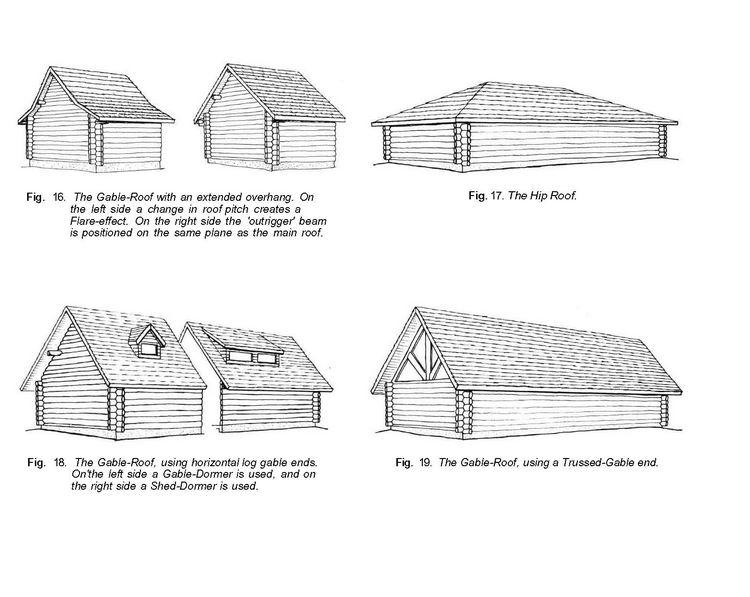 Fig. 16. The Gable-Roof with an extended overhang. On the left side a change in roof pitch creates a Flare-effect. On the right side the 'outrigger' beam is positioned on the same plane as the main roof.

Fig. 17. The Hip Roof.

Fig. 18. The Gable-Roof, using horizontal log gable ends. On'the left side a Gable-Dormer is used, and on the right side a Shed-Dormer is used.

Fig. 19. The Gable-Roof, using a Trussed-Gable end.